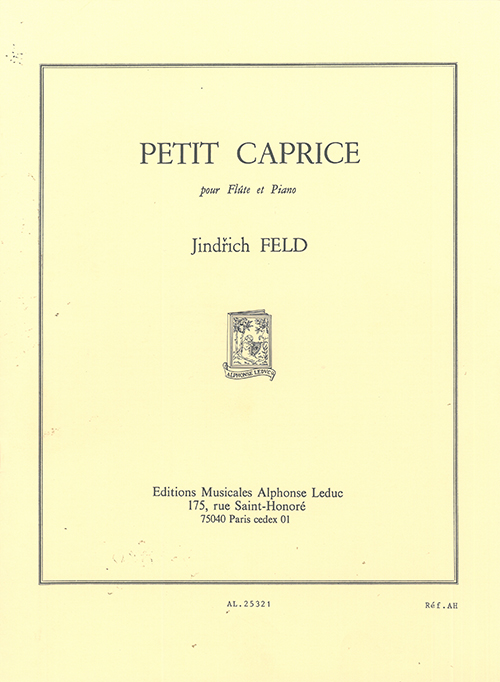 PETIT CAPRICE

pour Flûte et Piano

Jindřich FELD

ALPHONSE LEDUC

Editions Musicales Alphonse Leduc
175, rue Saint-Honoré
75040 Paris cedex 01

AL.25321

Réf.AH